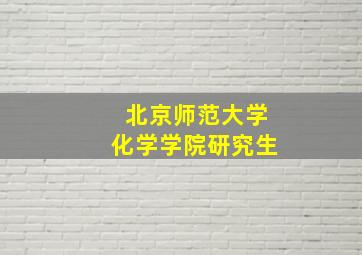 北京师范大学
化学学院研究生